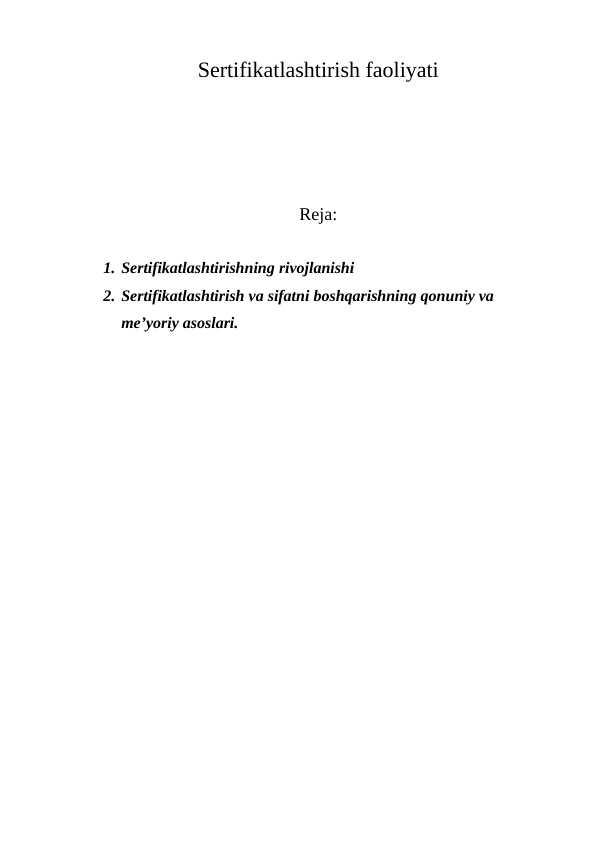 Sertifikatlashtirish faoliyati

Reja:

1. Sertifikatlashtirishning rivojlanishi
2. Sertifikatlashtirish va sifatni boshqarishning qonuniy va me'yoriy asoslari.